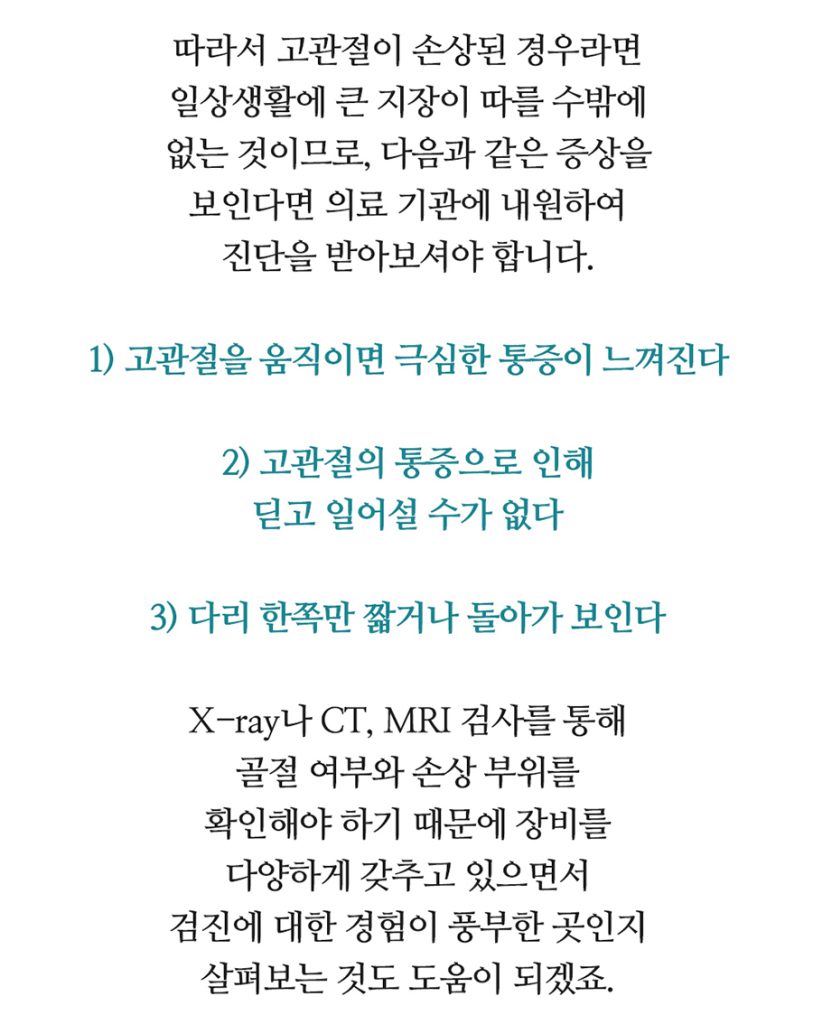 따라서 고관절이 손상된 경우라면 일상생활에 큰 지장이 따를 수밖에 없는 것이므로, 다음과 같은 증상을 보인다면 의료 기관에 내원하여 진단을 받아보셔야 합니다.

1) 고관절을 움직이면 극심한 통증이 느껴진다

2) 고관절의 통증으로 인해 딛고 일어설 수가 없다

3) 다리 한쪽만 짧거나 돌아가 보인다

X-ray나 CT, MRI 검사를 통해 골절 여부와 손상 부위를 확인해야 하기 때문에 장비를 다양하게 갖추고 있으면서 검진에 대한 경험이 풍부한 곳인지 살펴보는 것도 도움이 되겠죠.